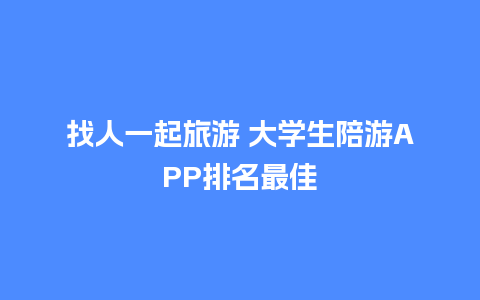 找人一起旅游 大学生陪游APP排名最佳